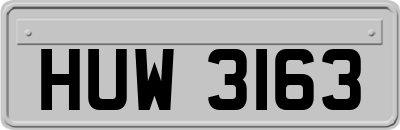 HUW 3163